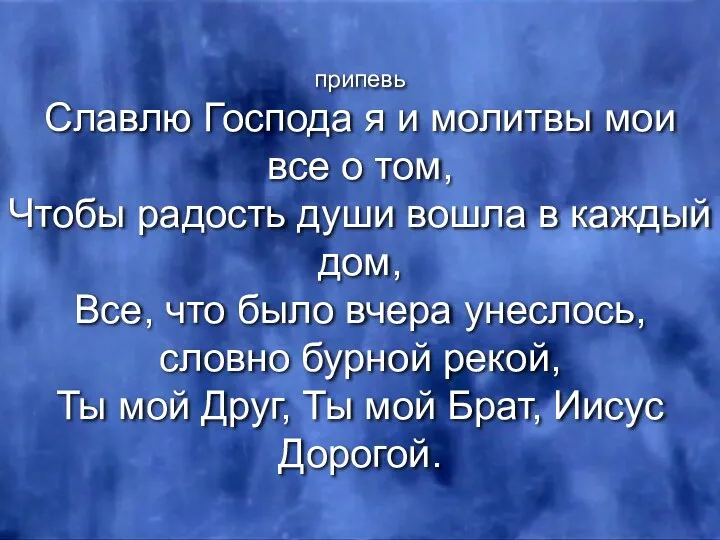 припевь

Славлю Господа я и молитвы мои все о том,
Чтобы радость души вошла в каждый дом,
Все, что было вчера унеслось, словно бурной рекой,
Ты мой Друг, Ты мой Брат, Иисус Дорогой.